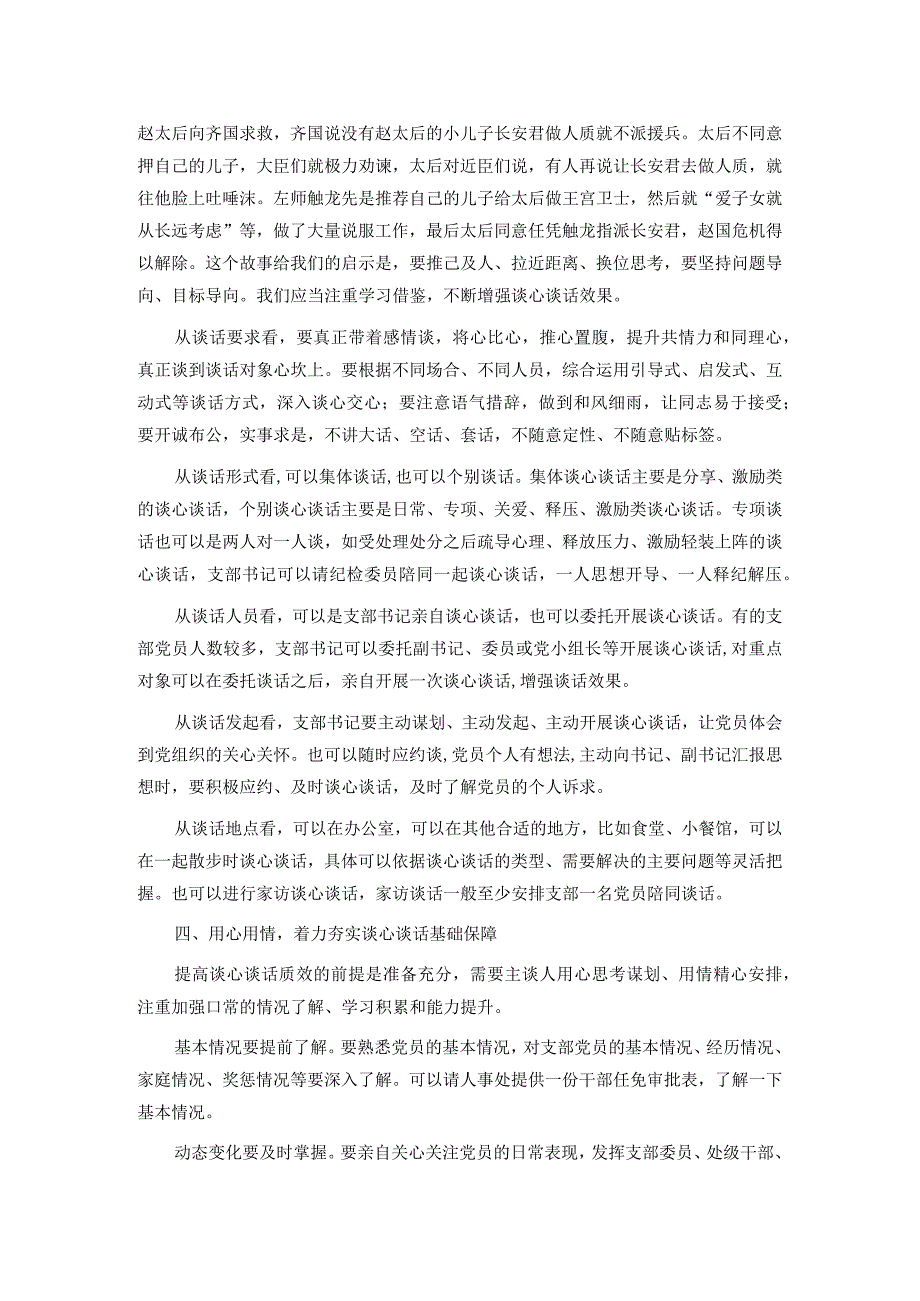 赵太后向齐国求救，齐国说没有赵太后的小儿子长安君做人质就不派援兵。太后不同意押自己的儿子，大臣们就极力劝谏，太后对近臣们说，有人再说让长安君去做人质，就往他脸上吐唾沫。左师触龙先是推荐自己的儿子给太后做王宫卫士，然后就“爱子女就从长远考虑”等，做了大量说服工作，最后太后同意任凭触龙指派长安君，赵国危机得以解除。这个故事给我们的启示是，要推己及人、拉近距离、换位思考，要坚持问题导向、目标导向。我们应当注重学习借鉴，不断增强谈心谈话效果。

从谈话要求看，要真正带着感情谈，将心比心，推心置腹，提升共情力和同理心，真正谈到谈话对象心坎上。要根据不同场合、不同人员，综合运用引导式、启发式、互动式等谈话方式，深入谈心交心；要注意语气措辞，做到和风细雨，让同志易于接受；要开诚布公，实事求是，不讲大话、空话、套话，不随意定性、不随意贴标签。

从谈话形式看，可以集体谈话，也可以个别谈话。集体谈心谈话主要是分享、激励类的谈心谈话，个别谈心谈话主要是日常、专项、关爱、释压、激励类谈心谈话。专项谈话也可以是两人对一人谈，如受处理处分之后疏导心理、释放压力、激励轻装上阵的谈心谈话，支部书记可以请纪检委员陪同一起谈心谈话，一人思想开导、一人释纪解压。

从谈话人员看，可以是支部书记亲自谈心谈话，也可以委托开展谈心谈话。有的支部党员人数较多，支部书记可以委托副书记、委员或党小组长等开展谈心谈话，对重点对象可以在委托谈话之后，亲自开展一次谈心谈话，增强谈话效果。

从谈话发起看，支部书记要主动谋划、主动发起、主动开展谈心谈话，让党员体会到党组织的关心关怀。也可以随时应约谈，党员个人有想法，主动向书记、副书记汇报思想时，要积极应约、及时谈心谈话，及时了解党员的个人诉求。

从谈话地点看，可以在办公室，可以在其他合适的地方，比如食堂、小餐馆，可以在一起散步时谈心谈话，具体可以依据谈心谈话的类型、需要解决的主要问题等灵活把握。也可以进行家访谈心谈话，家访谈话一般至少安排支部一名党员陪同谈话。

四、用心用情，着力夯实谈心谈话基础保障

提高谈心谈话质效的前提是准备充分，需要主谈人用心思考谋划、用情精心安排，注重加强口常的情况了解、学习积累和能力提升。

基本情况要提前了解。要熟悉党员的基本情况，对支部党员的基本情况、经历情况、家庭情况、奖惩情况等要深入了解。可以请人事处提供一份干部任免审批表，了解一下基本情况。

动态变化要及时掌握。要亲自关心关注党员的日常表现，发挥支部委员、处级干部、